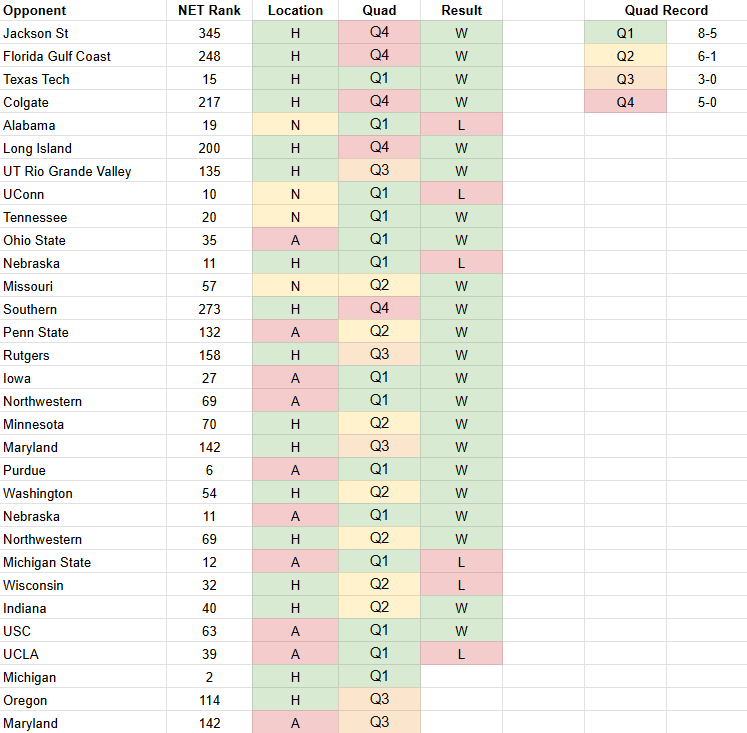 | Opponent | NET Rank | Location | Quad | Result |
|---|---|---|---|---|
| Jackson St | 345 | H | Q4 | W |
| Florida Gulf Coast | 248 | H | Q4 | W |
| Texas Tech | 15 | H | Q1 | W |
| Colgate | 217 | H | Q4 | W |
| Alabama | 19 | N | Q1 | L |
| Long Island | 200 | H | Q4 | W |
| UT Rio Grande Valley | 135 | H | Q3 | W |
| UConn | 10 | N | Q1 | L |
| Tennessee | 20 | N | Q1 | W |
| Ohio State | 35 | A | Q1 | W |
| Nebraska | 11 | H | Q1 | L |
| Missouri | 57 | N | Q2 | W |
| Southern | 273 | H | Q4 | W |
| Penn State | 132 | A | Q2 | W |
| Rutgers | 158 | H | Q3 | W |
| Iowa | 27 | A | Q1 | W |
| Northwestern | 69 | A | Q1 | W |
| Minnesota | 70 | H | Q2 | W |
| Maryland | 142 | H | Q3 | W |
| Purdue | 6 | A | Q1 | W |
| Washington | 54 | H | Q2 | W |
| Nebraska | 11 | A | Q1 | W |
| Northwestern | 69 | H | Q2 | W |
| Michigan State | 12 | A | Q1 | L |
| Wisconsin | 32 | H | Q2 | L |
| Indiana | 40 | H | Q2 | W |
| USC | 63 | A | Q1 | W |
| UCLA | 39 | A | Q1 | L |
| Michigan | 2 | H | Q1 | |
| Oregon | 114 | H | Q3 | |
| Maryland | 142 | A | Q3 | |

| Quad Record | |
|---|---|
| Q1 | 8-5 |
| Q2 | 6-1 |
| Q3 | 3-0 |
| Q4 | 5-0 |